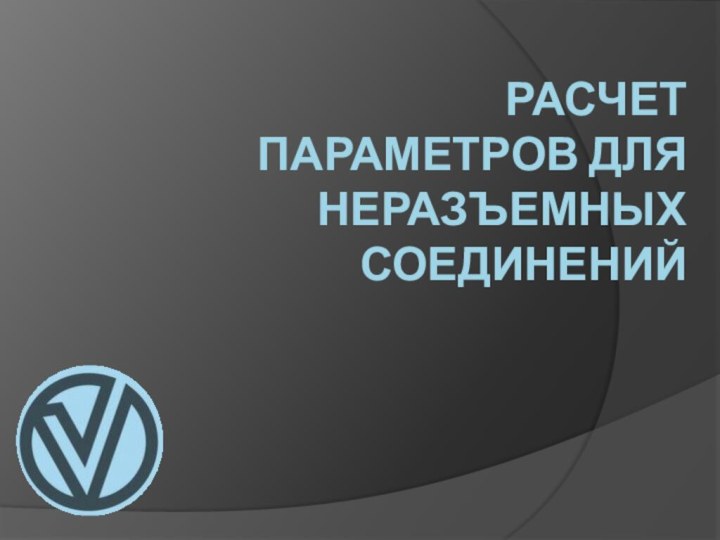 РАСЧЕТ ПАРАМЕТРОВ ДЛЯ НЕРАЗЪЕМНЫХ СОЕДИНЕНИЙ